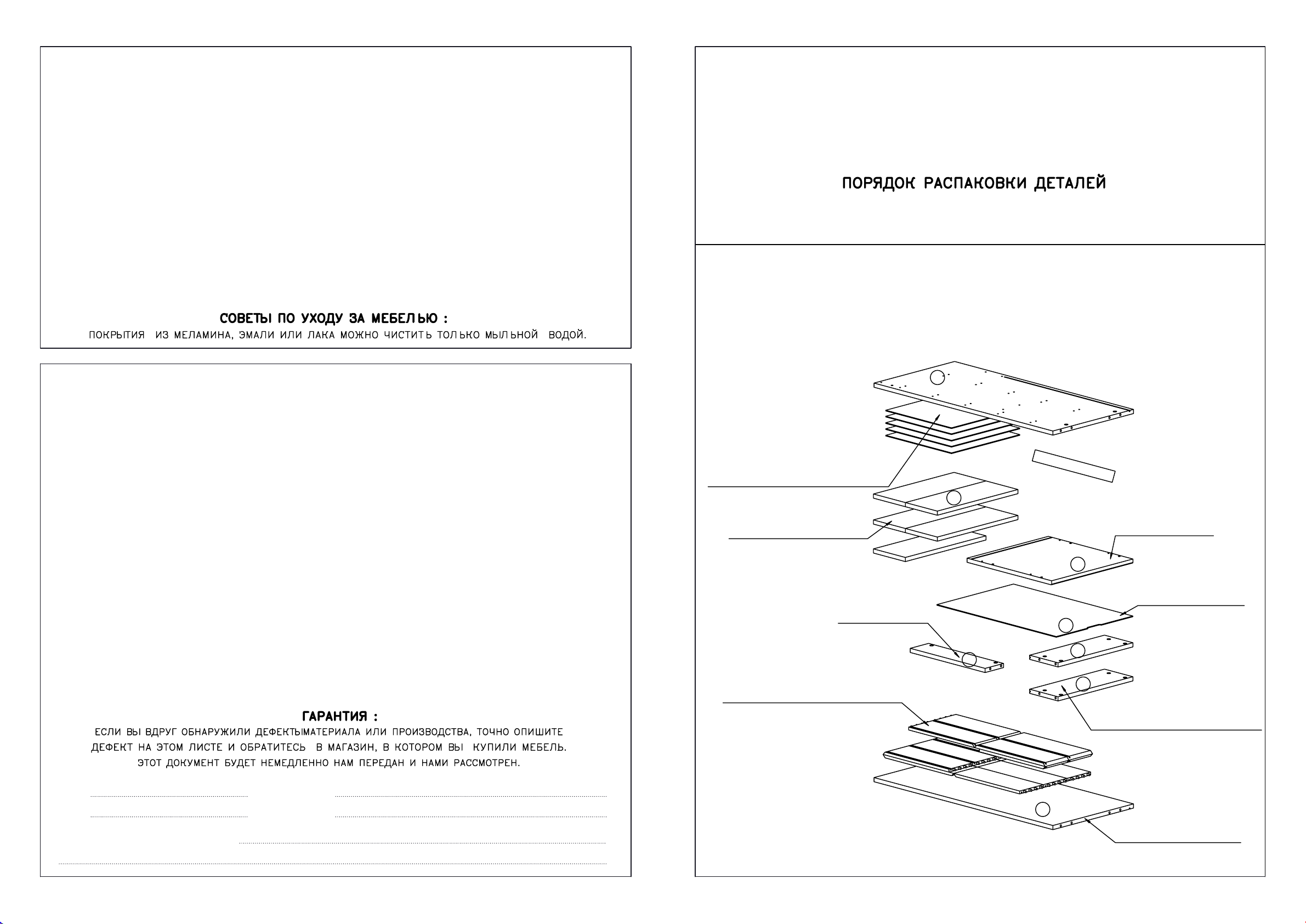 СОВЕТЫ ПО УХОДУ ЗА МЕБЕЛЬЮ :
ПОКРЫТИЯ ИЗ МЕЛАМИНА, ЭМАЛИ ИЛИ ЛАКА МОЖНО ЧИСТИТЬ ТОЛЬКО МЫЛЬНОЙ ВОДОЙ.

ГАРАНТИЯ :
ЕСЛИ ВЫ ВДРУГ ОБНАРУЖИЛИ ДЕФЕКТЫМАТЕРИАЛА ИЛИ ПРОИЗВОДСТВА, ТОЧНО ОПИШИТЕ ДЕФЕКТ НА ЭТОМ ЛИСТЕ И ОБРАТИТЕСЬ В МАГАЗИН, В КОТОРОМ ВЫ КУПИЛИ МЕБЕЛЬ. ЭТОТ ДОКУМЕНТ БУДЕТ НЕМЕДЛЕННО НАМ ПЕРЕДАН И НАМИ РАССМОТРЕН.

ПОРЯДОК РАСПАКОВКИ ДЕТАЛЕЙ